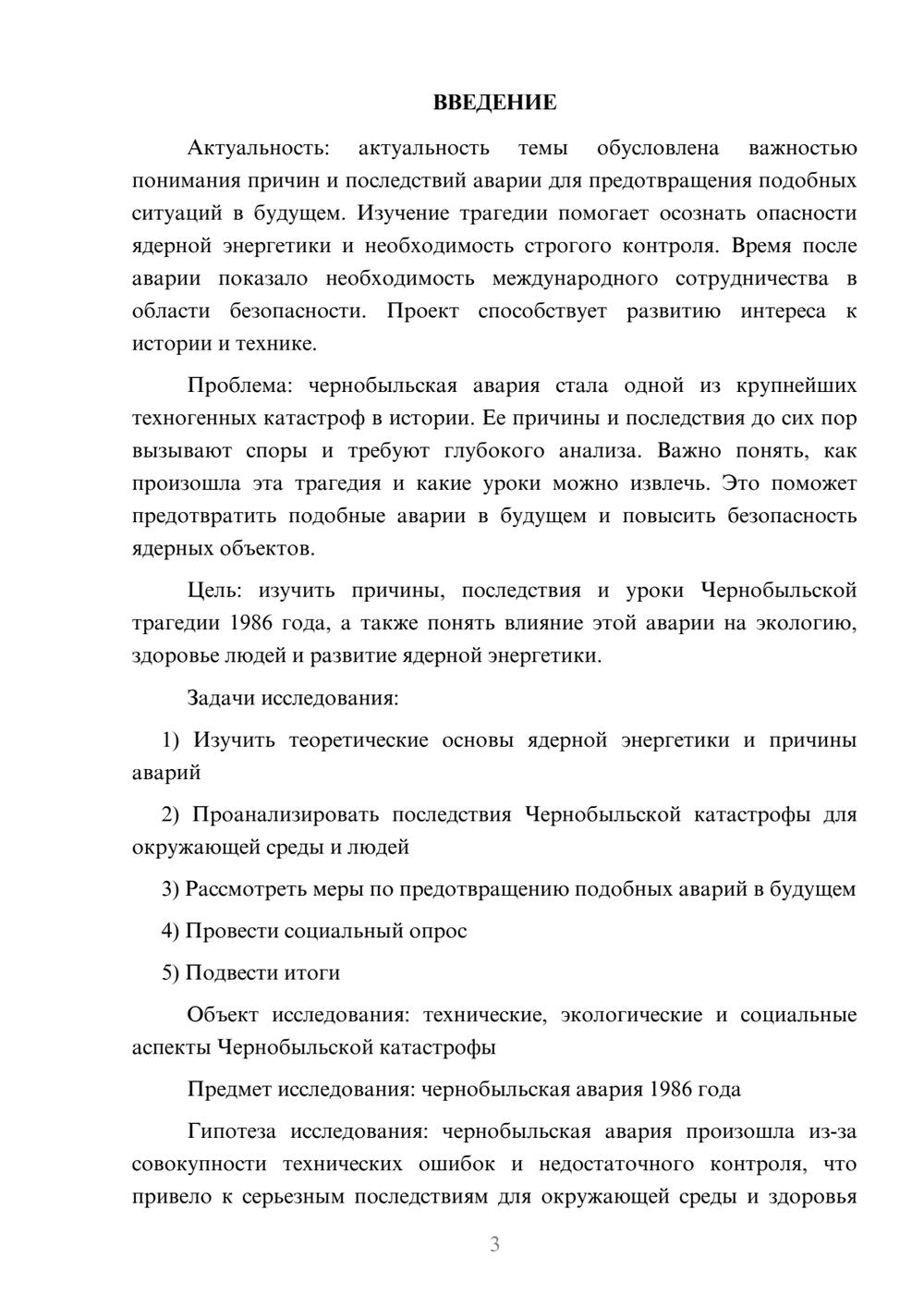 ВВЕДЕНИЕ

Актуальность: актуальность темы обусловлена важностью понимания причин и последствий аварии для предотвращения подобных ситуаций в будущем. Изучение трагедии помогает осознать опасности ядерной энергетики и необходимость строгого контроля. Время после аварии показало необходимость международного сотрудничества в области безопасности. Проект способствует развитию интереса к истории и технике.

Проблема: чернобыльская авария стала одной из крупнейших техногенных катастроф в истории. Ее причины и последствия до сих пор вызывают споры и требуют глубокого анализа. Важно понять, как произошла эта трагедия и какие уроки можно извлечь. Это поможет предотвратить подобные аварии в будущем и повысить безопасность ядерных объектов.

Цель: изучить причины, последствия и уроки Чернобыльской трагедии 1986 года, а также понять влияние этой аварии на экологию, здоровье людей и развитие ядерной энергетики.

Задачи исследования:

1) Изучить теоретические основы ядерной энергетики и причины аварий

2) Проанализировать последствия Чернобыльской катастрофы для окружающей среды и людей

3) Рассмотреть меры по предотвращению подобных аварий в будущем

4) Провести социальный опрос

5) Подвести итоги

Объект исследования: технические, экологические и социальные аспекты Чернобыльской катастрофы

Предмет исследования: чернобыльская авария 1986 года

Гипотеза исследования: чернобыльская авария произошла из-за совокупности технических ошибок и недостаточного контроля, что привело к серьезным последствиям для окружающей среды и здоровья

3